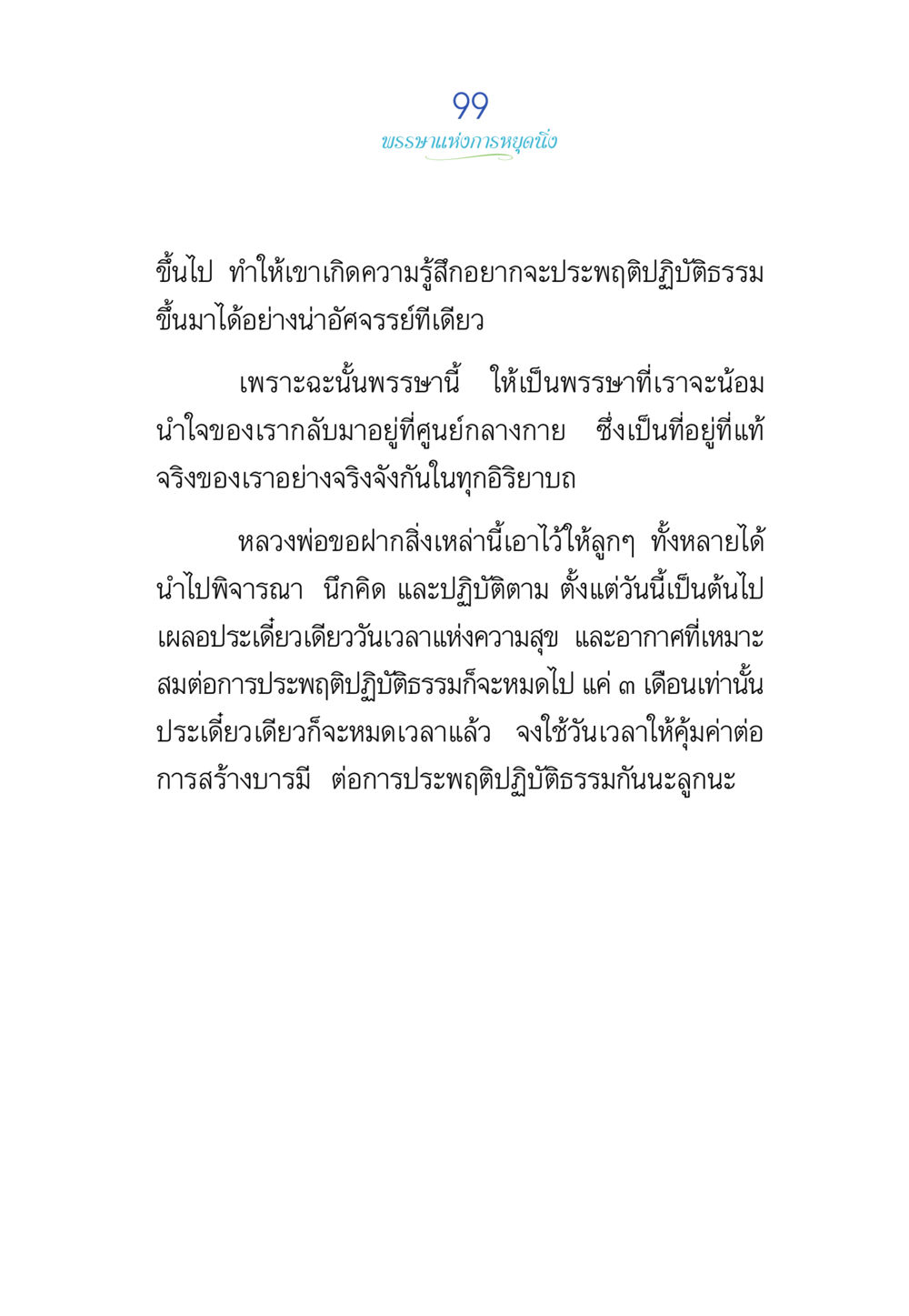 99
พรรษาแห่งการหยุดนิ่ง

ขึ้นไป ทำให้เขาเกิดความรู้สึกอยากจะประพฤติปฏิบัติธรรมขึ้นมาได้อย่างน่าอัศจรรย์ทีเดียว

เพราะฉะนั้นพรรษานี้ ให้เป็นพรรษาที่เราจะน้อมนำใจของเรากลับมาอยู่ที่ศูนย์กลางกาย ซึ่งเป็นที่อยู่ที่แท้จริงของเราอย่างจริงจังกันในทุกอิริยาบถ

หลวงพ่อขอฝากสิ่งเหล่านี้เอาไว้ให้ลูกๆ ทั้งหลายได้นำไปพิจารณา นึกคิด และปฏิบัติตาม ตั้งแต่วันนี้เป็นต้นไป เผลอประเดี๋ยวเดียววันเวลาแห่งความสุข และอากาศที่เหมาะสมต่อการประพฤติปฏิบัติธรรมก็จะหมดไป แค่ ๓ เดือนเท่านั้น ประเดี๋ยวเดียวก็จะหมดเวลาแล้ว จงใช้วันเวลาให้คุ้มค่าต่อการสร้างบารมี ต่อการประพฤติปฏิบัติธรรมกันนะลูกนะ